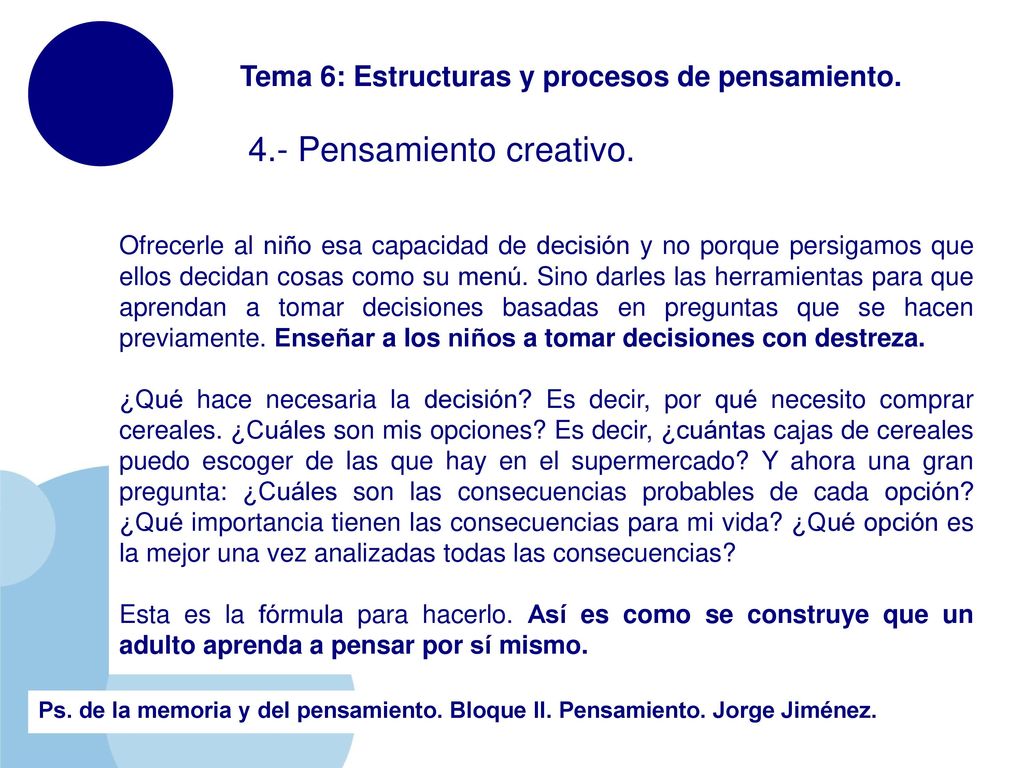 Tema 6: Estructuras y procesos de pensamiento.

4.- Pensamiento creativo.

Ofrecerle al niño esa capacidad de decisión y no porque persigamos que ellos decidan cosas como su menú. Sino darles las herramientas para que aprendan a tomar decisiones basadas en preguntas que se hacen previamente. Enseñar a los niños a tomar decisiones con destreza.

¿Qué hace necesaria la decisión? Es decir, por qué necesito comprar cereales. ¿Cuáles son mis opciones? Es decir, ¿cuántas cajas de cereales puedo escoger de las que hay en el supermercado? Y ahora una gran pregunta: ¿Cuáles son las consecuencias probables de cada opción? ¿Qué importancia tienen las consecuencias para mi vida? ¿Qué opción es la mejor una vez analizadas todas las consecuencias?

Esta es la fórmula para hacerlo. Así es como se construye que un adulto aprenda a pensar por sí mismo.

Ps. de la memoria y del pensamiento. Bloque II. Pensamiento. Jorge Jiménez.